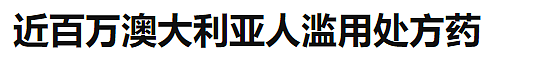 近百万澳大利亚人滥用处方药